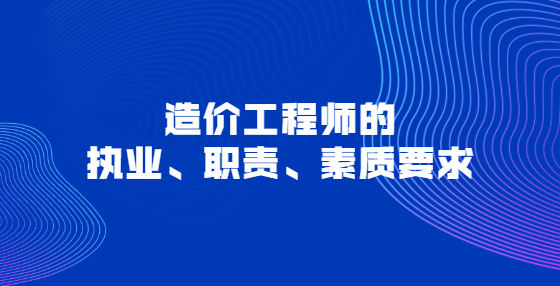 造价工程师的
执业、职责、素质要求